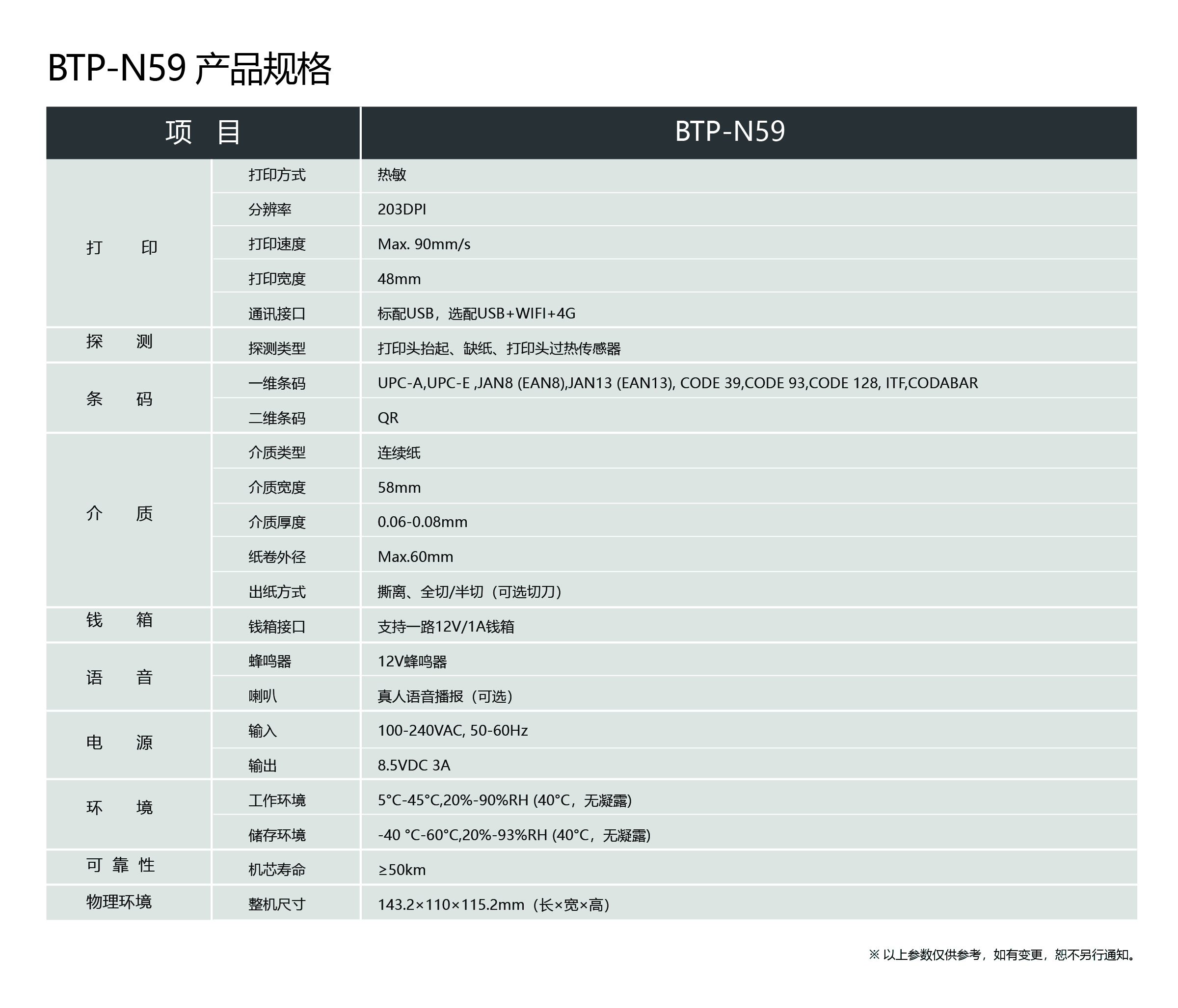 BTP-N59 产品规格

| 项 目 | | BTP-N59 |
|---|---|---|
| 打 印 | 打印方式 | 热敏 |
| | 分辨率 | 203DPI |
| | 打印速度 | Max. 90mm/s |
| | 打印宽度 | 48mm |
| | 通讯接口 | 标配USB，选配USB+WIFI+4G |
| 探 测 | 探测类型 | 打印头抬起、缺纸、打印头过热传感器 |
| 条 码 | 一维条码 | UPC-A,UPC-E ,JAN8 (EAN8),JAN13 (EAN13), CODE 39,CODE 93,CODE 128, ITF,CODABAR |
| | 二维条码 | QR |
| 介 质 | 介质类型 | 连续纸 |
| | 介质宽度 | 58mm |
| | 介质厚度 | 0.06-0.08mm |
| | 纸卷外径 | Max.60mm |
| | 出纸方式 | 撕离、全切/半切（可选切刀） |
| 钱 箱 | 钱箱接口 | 支持一路12V/1A钱箱 |
| 语 音 | 蜂鸣器 | 12V蜂鸣器 |
| | 喇叭 | 真人语音播报（可选） |
| 电 源 | 输入 | 100-240VAC, 50-60Hz |
| | 输出 | 8.5VDC 3A |
| 环 境 | 工作环境 | 5°C-45°C,20%-90%RH (40°C，无凝露) |
| | 储存环境 | -40 °C-60°C,20%-93%RH (40°C，无凝露) |
| 可 靠 性 | 机芯寿命 | ≥50km |
| 物理环境 | 整机尺寸 | 143.2×110×115.2mm（长×宽×高） |

※ 以上参数仅供参考，如有变更，恕不另行通知。